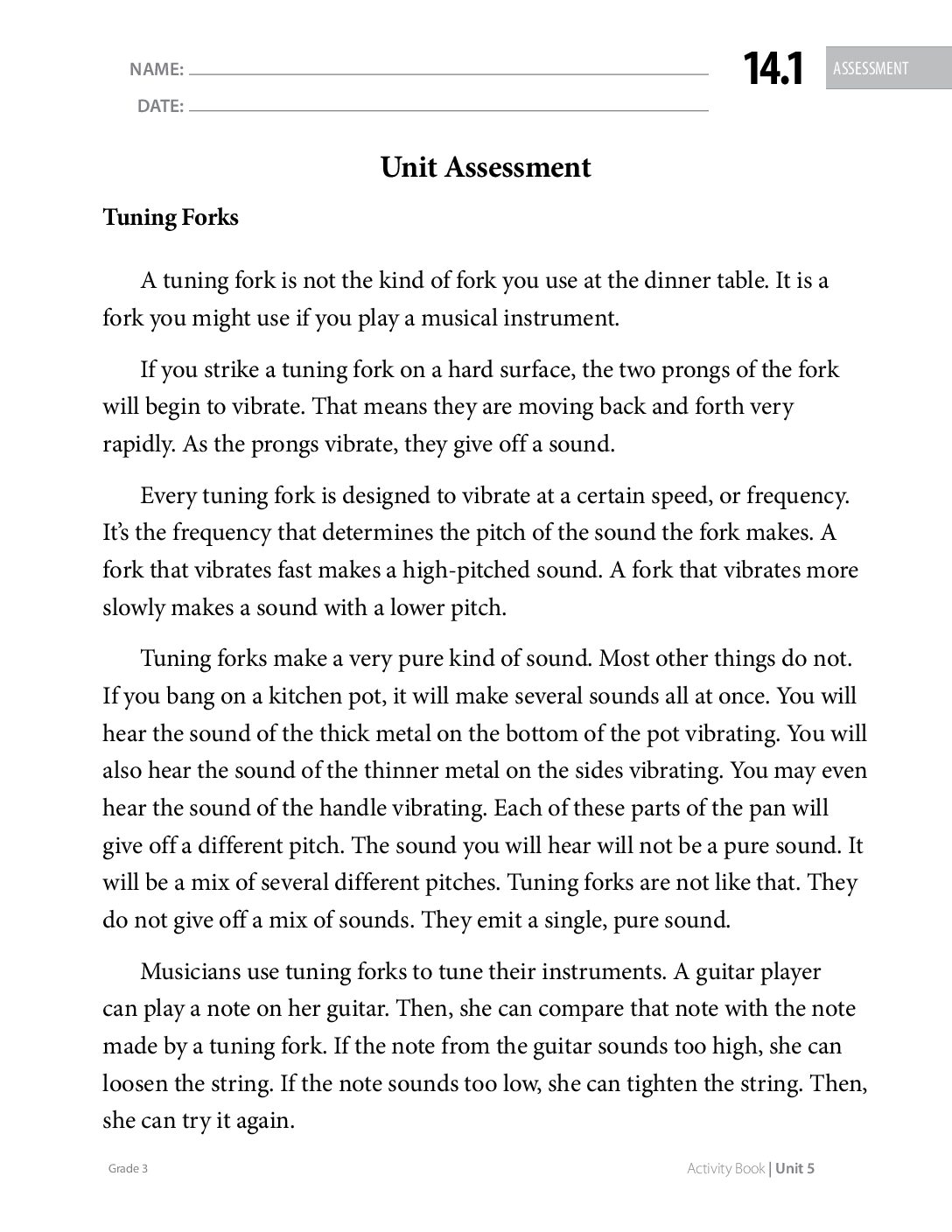 NAME: ____
DATE: ____

14.1 ASSESSMENT

Unit Assessment

Tuning Forks

A tuning fork is not the kind of fork you use at the dinner table. It is a fork you might use if you play a musical instrument.

If you strike a tuning fork on a hard surface, the two prongs of the fork will begin to vibrate. That means they are moving back and forth very rapidly. As the prongs vibrate, they give off a sound.

Every tuning fork is designed to vibrate at a certain speed, or frequency. It's the frequency that determines the pitch of the sound the fork makes. A fork that vibrates fast makes a high-pitched sound. A fork that vibrates more slowly makes a sound with a lower pitch.

Tuning forks make a very pure kind of sound. Most other things do not. If you bang on a kitchen pot, it will make several sounds all at once. You will hear the sound of the thick metal on the bottom of the pot vibrating. You will also hear the sound of the thinner metal on the sides vibrating. You may even hear the sound of the handle vibrating. Each of these parts of the pan will give off a different pitch. The sound you will hear will not be a pure sound. It will be a mix of several different pitches. Tuning forks are not like that. They do not give off a mix of sounds. They emit a single, pure sound.

Musicians use tuning forks to tune their instruments. A guitar player can play a note on her guitar. Then, she can compare that note with the note made by a tuning fork. If the note from the guitar sounds too high, she can loosen the string. If the note sounds too low, she can tighten the string. Then, she can try it again.

Grade 3

Activity Book | Unit 5